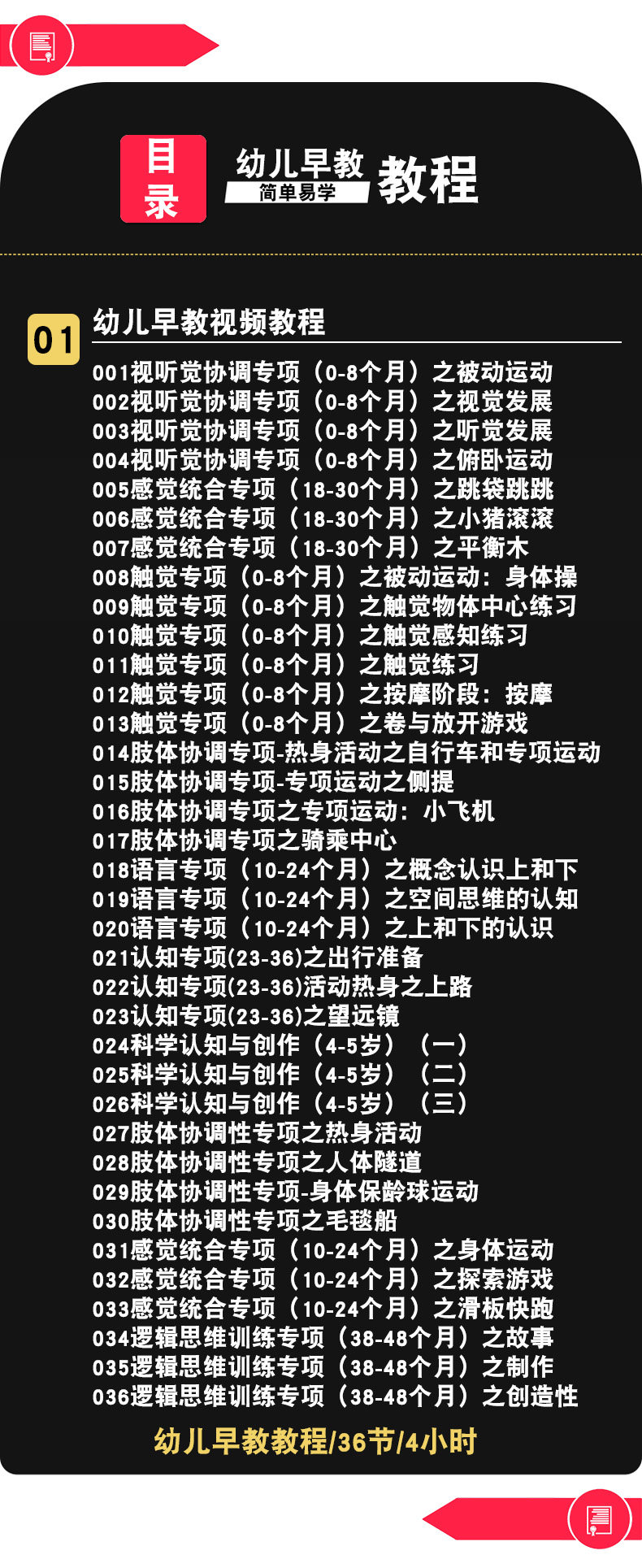 目录

幼儿早教
简单易学
教程

01
幼儿早教视频教程

001视听觉协调专项（0-8个月）之被动运动
002视听觉协调专项（0-8个月）之视觉发展
003视听觉协调专项（0-8个月）之听觉发展
004视听觉协调专项（0-8个月）之俯卧运动
005感觉统合专项（18-30个月）之跳袋跳跳
006感觉统合专项（18-30个月）之小猪滚滚
007感觉统合专项（18-30个月）之平衡木
008触觉专项（0-8个月）之被动运动：身体操
009触觉专项（0-8个月）之触觉物体中心练习
010触觉专项（0-8个月）之触觉感知练习
011触觉专项（0-8个月）之触觉练习
012触觉专项（0-8个月）之按摩阶段：按摩
013触觉专项（0-8个月）之卷与放开游戏
014肢体协调专项-热身活动之自行车和专项运动
015肢体协调专项-专项运动之侧提
016肢体协调专项之专项运动：小飞机
017肢体协调专项之骑乘中心
018语言专项（10-24个月）之概念认识上和下
019语言专项（10-24个月）之空间思维的认知
020语言专项（10-24个月）之上和下的认识
021认知专项(23-36)之出行准备
022认知专项(23-36)活动热身之上路
023认知专项(23-36)之望远镜
024科学认知与创作（4-5岁）（一）
025科学认知与创作（4-5岁）（二）
026科学认知与创作（4-5岁）（三）
027肢体协调性专项之热身活动
028肢体协调性专项之人体隧道
029肢体协调性专项-身体保龄球运动
030肢体协调性专项之毛毯船
031感觉统合专项（10-24个月）之身体运动
032感觉统合专项（10-24个月）之探索游戏
033感觉统合专项（10-24个月）之滑板快跑
034逻辑思维训练专项（38-48个月）之故事
035逻辑思维训练专项（38-48个月）之制作
036逻辑思维训练专项（38-48个月）之创造性

幼儿早教教程/36节/4小时